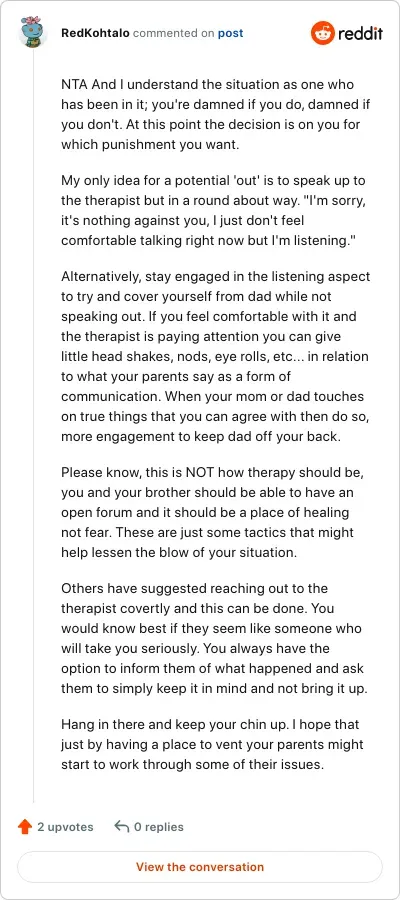 RedKohtalo commented on post

reddit

NTA And I understand the situation as one who has been in it; you're damned if you do, damned if you don't. At this point the decision is on you for which punishment you want.

My only idea for a potential 'out' is to speak up to the therapist but in a round about way. "I'm sorry, it's nothing against you, I just don't feel comfortable talking right now but I'm listening."

Alternatively, stay engaged in the listening aspect to try and cover yourself from dad while not speaking out. If you feel comfortable with it and the therapist is paying attention you can give little head shakes, nods, eye rolls, etc... in relation to what your parents say as a form of communication. When your mom or dad touches on true things that you can agree with then do so, more engagement to keep dad off your back.

Please know, this is NOT how therapy should be, you and your brother should be able to have an open forum and it should be a place of healing not fear. These are just some tactics that might help lessen the blow of your situation.

Others have suggested reaching out to the therapist covertly and this can be done. You would know best if they seem like someone who will take you seriously. You always have the option to inform them of what happened and ask them to simply keep it in mind and not bring it up.

Hang in there and keep your chin up. I hope that just by having a place to vent your parents might start to work through some of their issues.

2 upvotes 0 replies

View the conversation